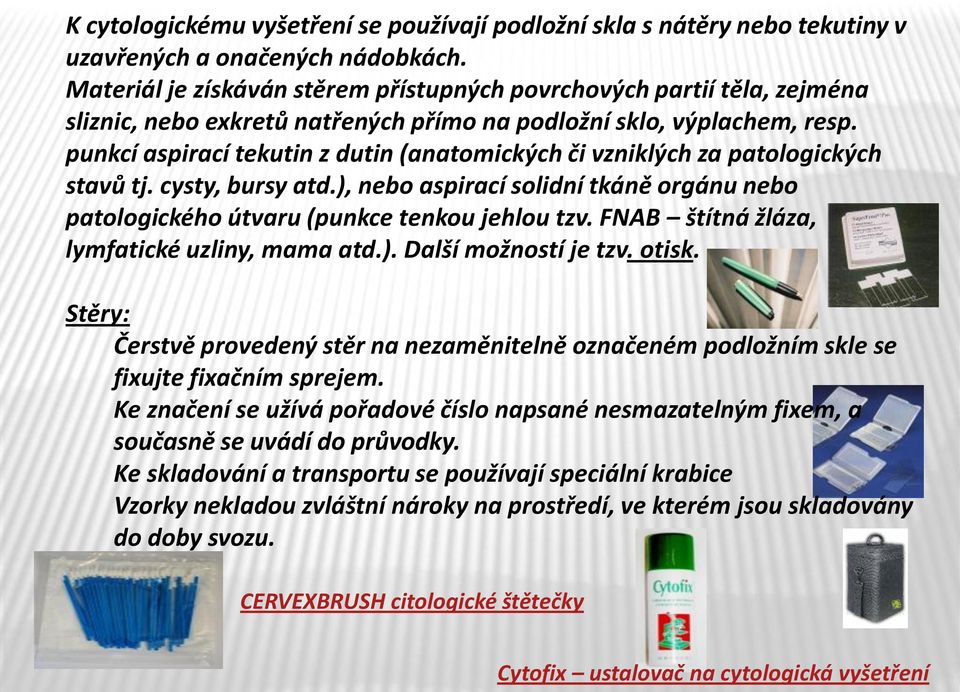 K cytologickému vyšetření se používají podložní skla s nátěry nebo tekutiny v uzavřených a onačených nádobkách.
Materiál je získáván stěrem přístupných povrchových partií těla, zejména sliznic, nebo exkretů natřených přímo na podložní sklo, výplachem, resp. punkcí aspirací tekutin z dutin (anatomických či vzniklých za patologických stavů tj. cysty, bursy atd.), nebo aspirací solidní tkáně orgánu nebo patologického útvaru (punkce tenkou jehlou tzv. FNAB – štítná žláza, lymfatické uzliny, mama atd.). Další možností je tzv. otisk.

Stěry:
Čerstvě provedený stěr na nezaměnitelně označeném podložním skle se fixujte fixačním sprejem.
Ke značení se užívá pořadové číslo napsané nesmazatelným fixem, a současně se uvádí do průvodky.
Ke skladování a transportu se používají speciální krabice
Vzorky nekladou zvláštní nároky na prostředí, ve kterém jsou skladovány do doby svozu.

CERVEXBRUSH citologické štětečky

Cytofix

Cytofix – ustalovač na cytologická vyšetření